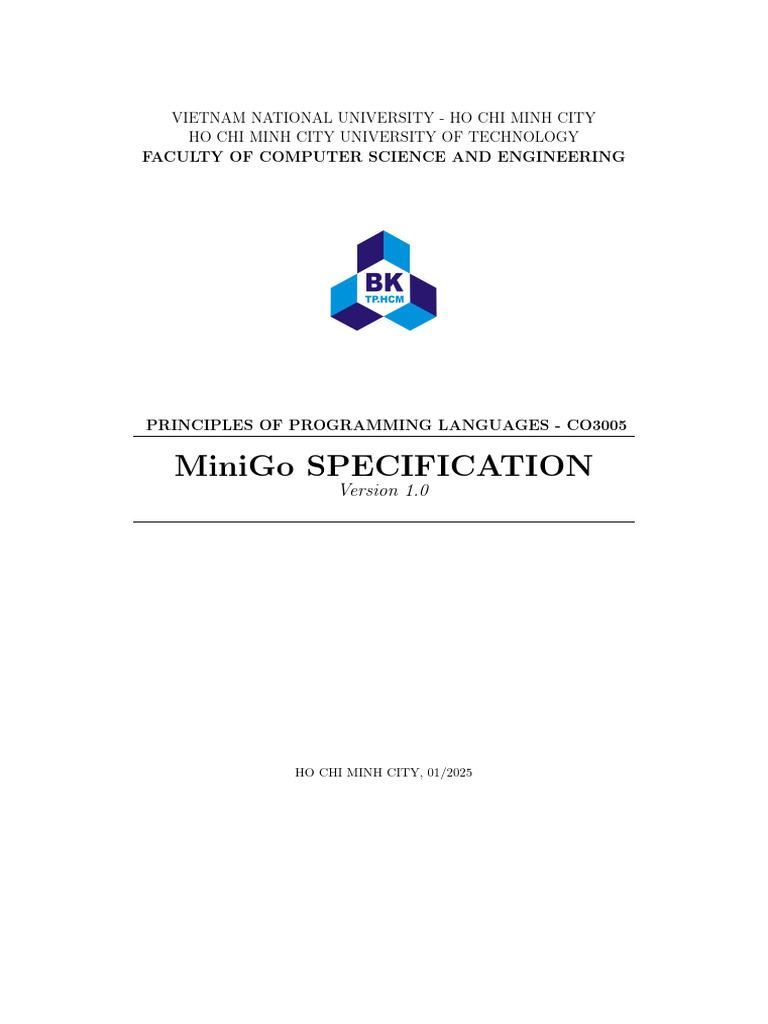 VIETNAM NATIONAL UNIVERSITY - HO CHI MINH CITY
HO CHI MINH CITY UNIVERSITY OF TECHNOLOGY
FACULTY OF COMPUTER SCIENCE AND ENGINEERING

BK
TP.HCM

PRINCIPLES OF PROGRAMMING LANGUAGES - CO3005

MiniGo SPECIFICATION
Version 1.0

HO CHI MINH CITY, 01/2025